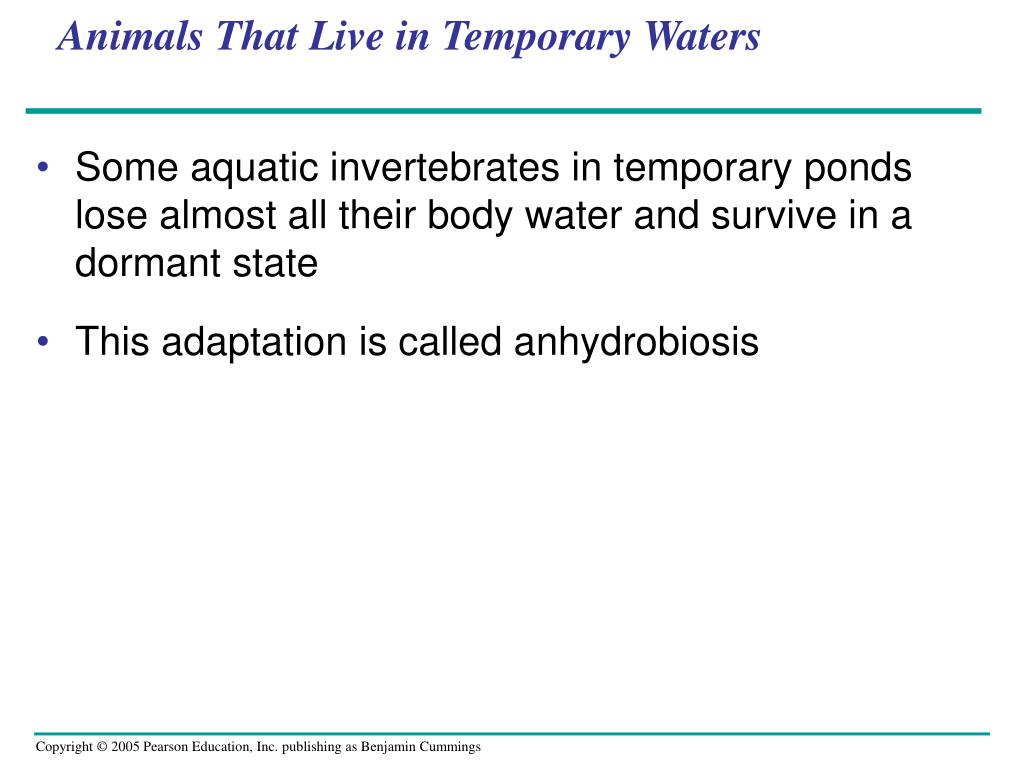 Animals That Live in Temporary Waters

• Some aquatic invertebrates in temporary ponds lose almost all their body water and survive in a dormant state

• This adaptation is called anhydrobiosis

Copyright © 2005 Pearson Education, Inc. publishing as Benjamin Cummings